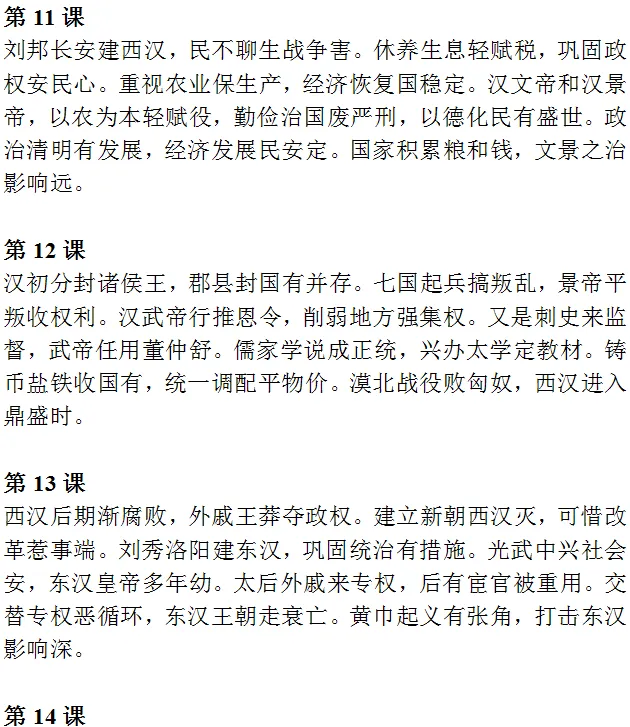 第 11 课
刘邦长安建西汉，民不聊生战争害。休养生息轻赋税，巩固政权安民心。重视农业保生产，经济恢复国稳定。汉文帝和汉景帝，以农为本轻赋役，勤俭治国废严刑，以德化民有盛世。政治清明有发展，经济发展民安定。国家积累粮和钱，文景之治影响远。

第 12 课
汉初分封诸侯王，郡县封国有并存。七国起兵搞叛乱，景帝平叛收权利。汉武帝行推恩令，削弱地方强集权。又是刺史来监督，武帝任用董仲舒。儒家学说成正统，兴办太学定教材。铸币盐铁收国有，统一调配平物价。漠北战役败匈奴，西汉进入鼎盛时。

第 13 课
西汉后期渐腐败，外戚王莽夺政权。建立新朝西汉灭，可惜改革惹事端。刘秀洛阳建东汉，巩固统治有措施。光武中兴社会安，东汉皇帝多年幼。太后外戚来专权，后有宦官被重用。交替专权恶循环，东汉王朝走衰亡。黄巾起义有张角，打击东汉影响深。

第 14 课